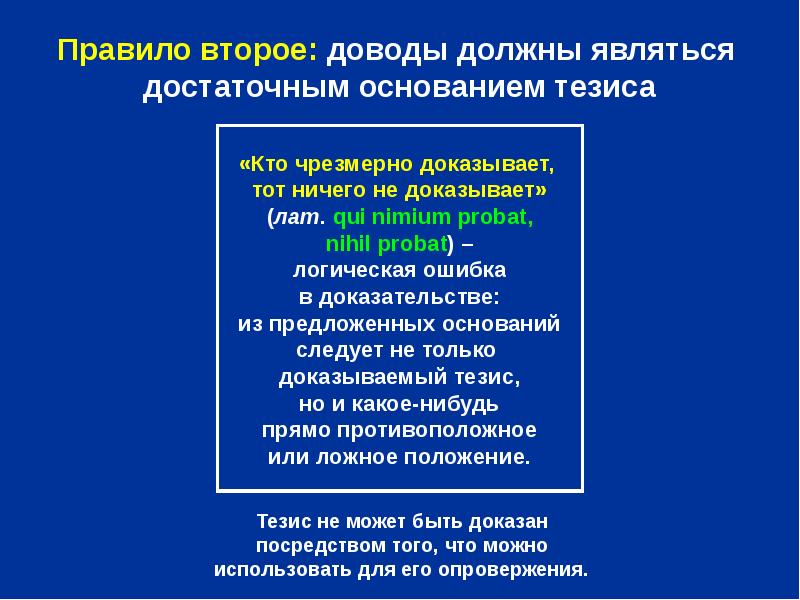 Правило второе: доводы должны являться достаточным основанием тезиса

«Кто чрезмерно доказывает, тот ничего не доказывает» (лат. qui nimium probat, nihil probat) – логическая ошибка в доказательстве: из предложенных оснований следует не только доказываемый тезис, но и какое-нибудь прямо противоположное или ложное положение.

Тезис не может быть доказан посредством того, что можно использовать для его опровержения.